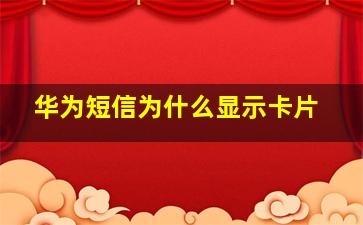 华为短信为什么显示卡片